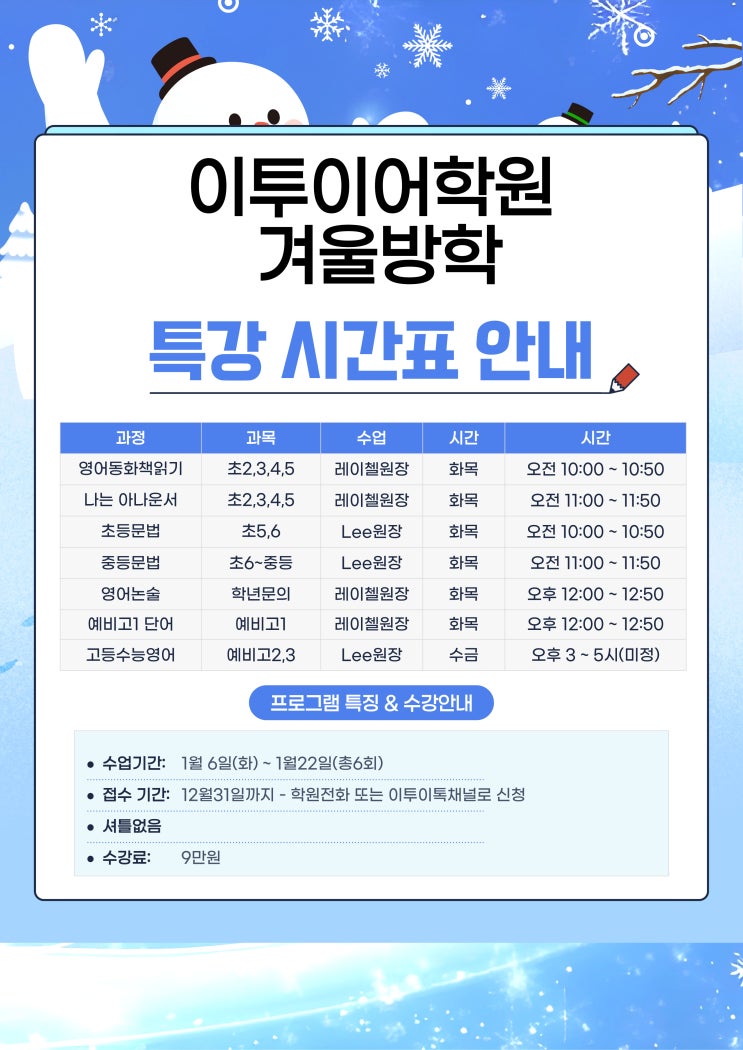 이투이어학원
겨울방학

특강 시간표 안내

| 과정 | 과목 | 수업 | 시간 | 시간 |
|---|---|---|---|---|
| 영어동화책읽기 | 초2,3,4,5 | 레이첼원장 | 화목 | 오전 10:00 ~ 10:50 |
| 나는 아나운서 | 초2,3,4,5 | 레이첼원장 | 화목 | 오전 11:00 ~ 11:50 |
| 초등문법 | 초5,6 | Lee원장 | 화목 | 오전 10:00 ~ 10:50 |
| 중등문법 | 초6~중등 | Lee원장 | 화목 | 오전 11:00 ~ 11:50 |
| 영어논술 | 학년문의 | 레이첼원장 | 화목 | 오후 12:00 ~ 12:50 |
| 예비고1 단어 | 예비고1 | 레이첼원장 | 화목 | 오후 12:00 ~ 12:50 |
| 고등수능영어 | 예비고2,3 | Lee원장 | 수금 | 오후 3 ~ 5시(미정) |

프로그램 특징 & 수강안내

• 수업기간: 1월 6일(화) ~ 1월22일(총6회)
• 접수 기간: 12월31일까지 - 학원전화 또는 이투이톡채널로 신청
• 셔틀없음
• 수강료: 9만원